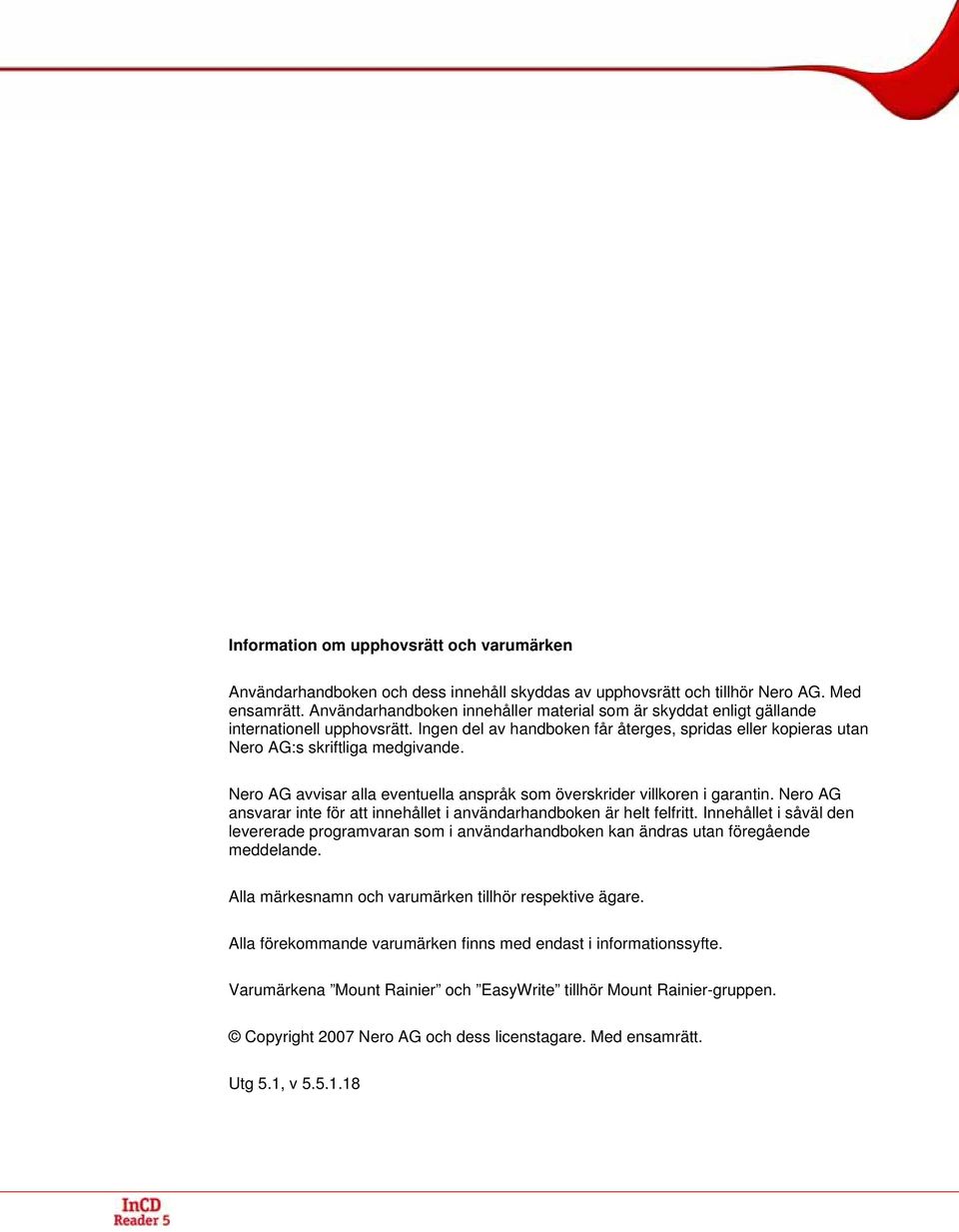 Information om upphovsrätt och varumärken

Användarhandboken och dess innehåll skyddas av upphovsrätt och tillhör Nero AG. Med ensamrätt. Användarhandboken innehåller material som är skyddat enligt gällande internationell upphovsrätt. Ingen del av handboken får återges, spridas eller kopieras utan Nero AG:s skriftliga medgivande.

Nero AG avvisar alla eventuella anspråk som överskrider villkoren i garantin. Nero AG ansvarar inte för att innehållet i användarhandboken är helt felfritt. Innehållet i såväl den levererade programvaran som i användarhandboken kan ändras utan föregående meddelande.

Alla märkesnamn och varumärken tillhör respektive ägare.

Alla förekommande varumärken finns med endast i informationssyfte.

Varumärkena ”Mount Rainier” och ”EasyWrite” tillhör Mount Rainier-gruppen.

© Copyright 2007 Nero AG och dess licenstagare. Med ensamrätt.

Utg 5.1, v 5.5.1.18

InCD
Reader 5